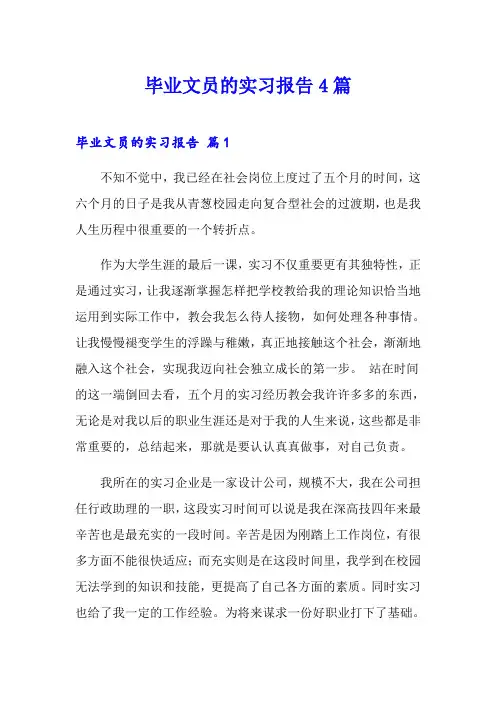 毕业文员的实习报告 4 篇

毕业文员的实习报告 篇 1

不知不觉中，我已经在社会岗位上度过了五个月的时间，这六个月的日子是我从青葱校园走向复合型社会的过渡期，也是我人生历程中很重要的一个转折点。

作为大学生涯的最后一课，实习不仅重要更有其独特性，正是通过实习，让我逐渐掌握怎样把学校教给我的理论知识恰当地运用到实际工作中，教会我怎么待人接物，如何处理各种事情。让我慢慢褪变学生的浮躁与稚嫩，真正地接触这个社会，渐渐地融入这个社会，实现我迈向社会独立成长的第一步。 站在时间的这一端倒回去看，五个月的实习经历教会我许许多多的东西，无论是对我以后的职业生涯还是对于我的人生来说，这些都是非常重要的，总结起来，那就是要认认真真做事，对自己负责。

我所在的实习企业是一家设计公司，规模不大，我在公司担任行政助理的一职，这段实习时间可以说是我在深高技四年来最辛苦也是最充实的一段时间。辛苦是因为刚踏上工作岗位，有很多方面不能很快适应；而充实则是在这段时间里，我学到在校园无法学到的知识和技能，更提高了自己各方面的素质。同时实习也给了我一定的工作经验。为将来谋求一份好职业打下了基础。